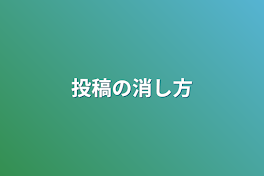 投稿の消し方